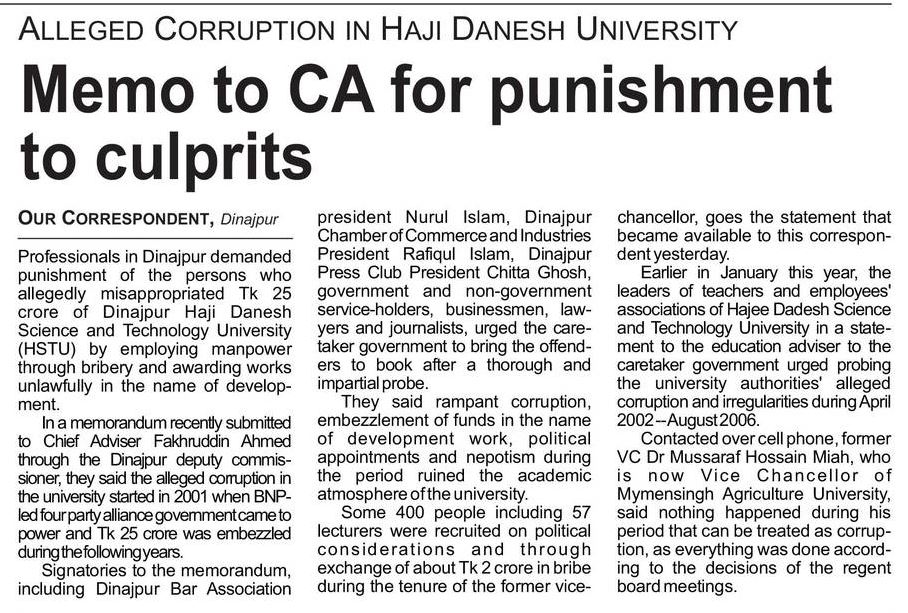 ALLEGED CORRUPTION IN HAJI DANESH UNIVERSITY

Memo to CA for punishment to culprits

OUR CORRESPONDENT, Dinajpur

Professionals in Dinajpur demanded punishment of the persons who allegedly misappropriated Tk 25 crore of Dinajpur Haji Danesh Science and Technology University (HSTU) by employing manpower through bribery and awarding works unlawfully in the name of development.

In a memorandum recently submitted to Chief Adviser Fakhruddin Ahmed through the Dinajpur deputy commissioner, they said the alleged corruption in the university started in 2001 when BNP-led four party alliance government came to power and Tk 25 crore was embezzled during the following years.

Signatories to the memorandum, including Dinajpur Bar Association president Nurul Islam, Dinajpur Chamber of Commerce and Industries President Rafiqul Islam, Dinajpur Press Club President Chitta Ghosh, government and non-government service-holders, businessmen, lawyers and journalists, urged the caretaker government to bring the offenders to book after a thorough and impartial probe.

They said rampant corruption, embezzlement of funds in the name of development work, political appointments and nepotism during the period ruined the academic atmosphere of the university.

Some 400 people including 57 lecturers were recruited on political considerations and through exchange of about Tk 2 crore in bribe during the tenure of the former vice-chancellor, goes the statement that became available to this correspondent yesterday.

Earlier in January this year, the leaders of teachers and employees' associations of Hajee Dadesh Science and Technology University in a statement to the education adviser to the caretaker government urged probing the university authorities' alleged corruption and irregularities during April 2002 -- August 2006.

Contacted over cell phone, former VC Dr Mussaraf Hossain Miah, who is now Vice Chancellor of Mymensingh Agriculture University, said nothing happened during his period that can be treated as corruption, as everything was done according to the decisions of the regent board meetings.